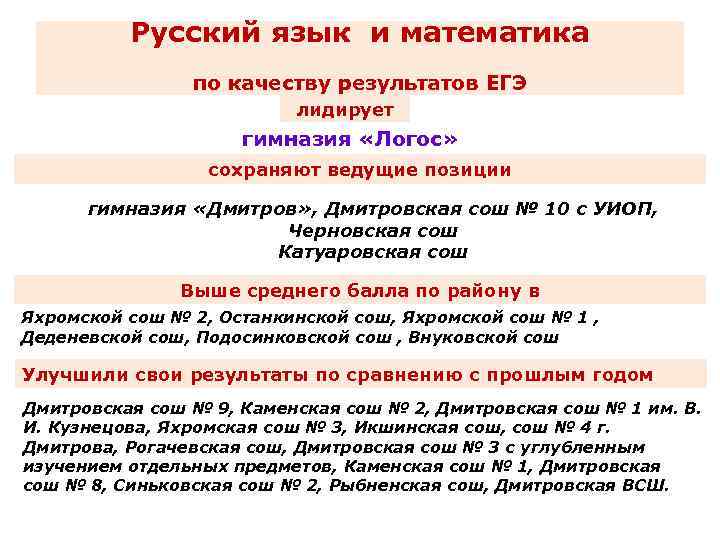 Русский язык и математика

по качеству результатов ЕГЭ

лидирует

гимназия «Логос»

сохраняют ведущие позиции

гимназия «Дмитров», Дмитровская сош № 10 с УИОП,
Черновская сош
Катуаровская сош

Выше среднего балла по району в

Яхромской сош № 2, Останкинской сош, Яхромской сош № 1 , Деденевской сош, Подосинковской сош , Внуковской сош

Улучшили свои результаты по сравнению с прошлым годом

Дмитровская сош № 9, Каменская сош № 2, Дмитровская сош № 1 им. В. И. Кузнецова, Яхромская сош № 3, Икшинская сош, сош № 4 г. Дмитрова, Рогачевская сош, Дмитровская сош № 3 с углубленным изучением отдельных предметов, Каменская сош № 1, Дмитровская сош № 8, Синьковская сош № 2, Рыбненская сош, Дмитровская ВСШ.